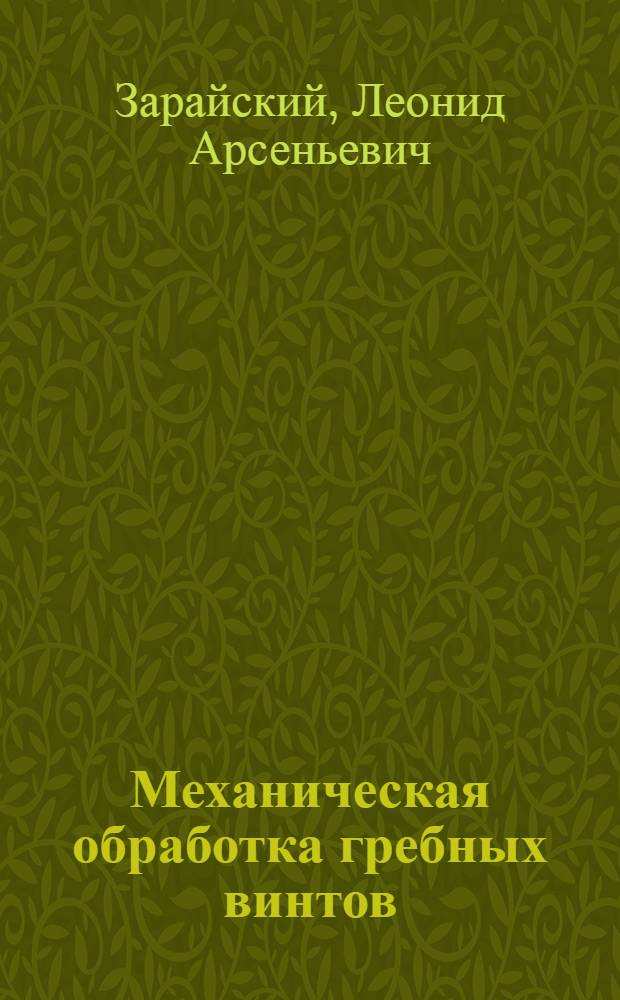 Зарайский, Леонид Арсеньевич

Механическая обработка гребных винтов